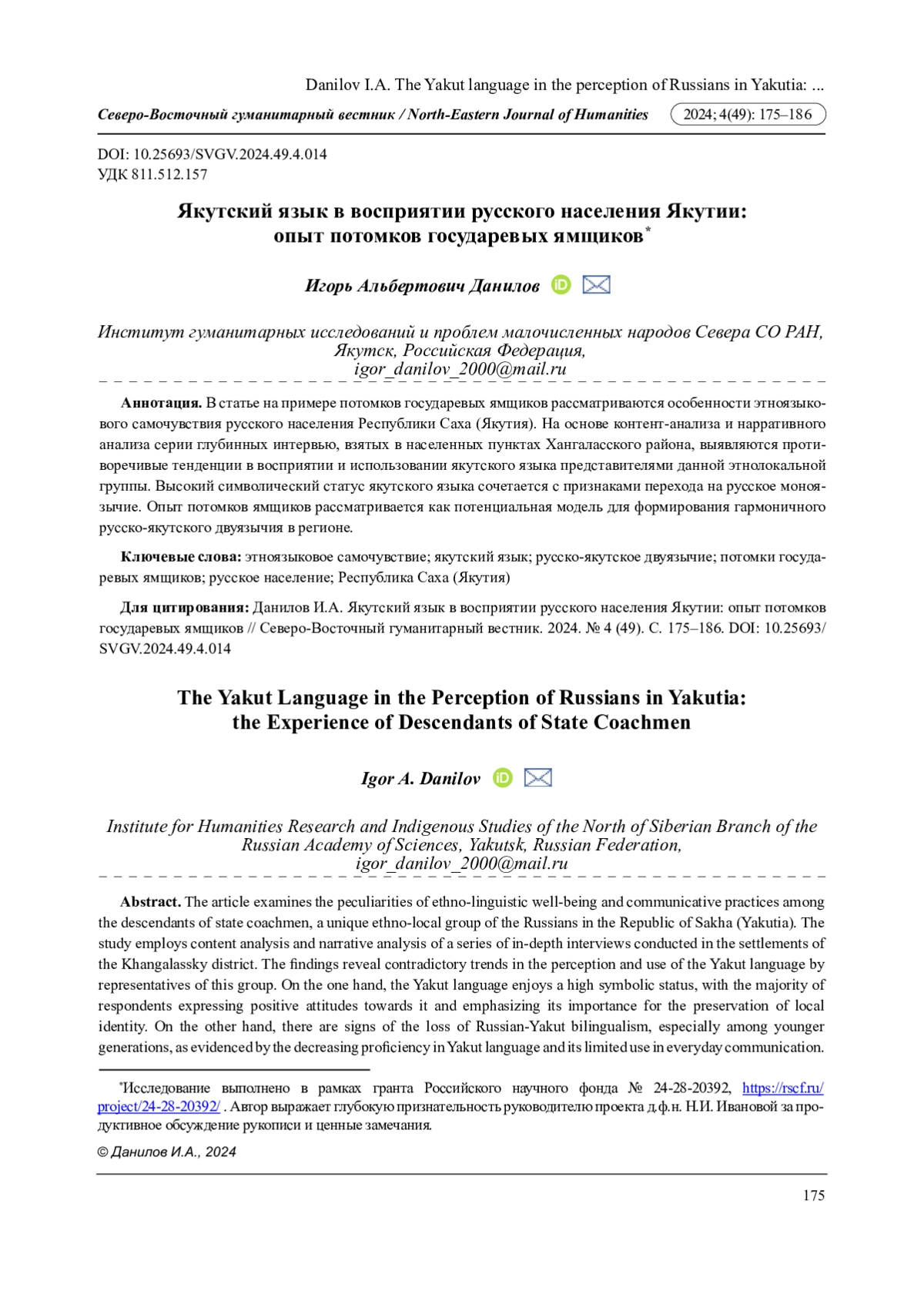 Danilov I.A. The Yakut language in the perception of Russians in Yakutia: ...

Северо-Восточный гуманитарный вестник / North-Eastern Journal of Humanities

2024; 4(49): 175–186

DOI: 10.25693/SVGV.2024.49.4.014
УДК 811.512.157

Якутский язык в восприятии русского населения Якутии: опыт потомков государевых ямщиков*

Игорь Альбертович Данилов

Институт гуманитарных исследований и проблем малочисленных народов Севера СО РАН, Якутск, Российская Федерация,
igor_danilov_2000@mail.ru

Аннотация. В статье на примере потомков государевых ямщиков рассматриваются особенности этноязыкового самочувствия русского населения Республики Саха (Якутия). На основе контент-анализа и нарративного анализа серии глубинных интервью, взятых в населенных пунктах Хангаласского района, выявляются противоречивые тенденции в восприятии и использовании якутского языка представителями данной этнолокальной группы. Высокий символический статус якутского языка сочетается с признаками перехода на русское моноязычие. Опыт потомков ямщиков рассматривается как потенциальная модель для формирования гармоничного русско-якутского двуязычия в регионе.

Ключевые слова: этноязыковое самочувствие; якутский язык; русско-якутское двуязычие; потомки государевых ямщиков; русское население; Республика Саха (Якутия)

Для цитирования: Данилов И.А. Якутский язык в восприятии русского населения Якутии: опыт потомков государевых ямщиков // Северо-Восточный гуманитарный вестник. 2024. № 4 (49). С. 175–186. DOI: 10.25693/SVGV.2024.49.4.014

The Yakut Language in the Perception of Russians in Yakutia: the Experience of Descendants of State Coachmen

Igor A. Danilov

Institute for Humanities Research and Indigenous Studies of the North of Siberian Branch of the Russian Academy of Sciences, Yakutsk, Russian Federation,
igor_danilov_2000@mail.ru

Abstract. The article examines the peculiarities of ethno-linguistic well-being and communicative practices among the descendants of state coachmen, a unique ethno-local group of the Russians in the Republic of Sakha (Yakutia). The study employs content analysis and narrative analysis of a series of in-depth interviews conducted in the settlements of the Khangalassky district. The findings reveal contradictory trends in the perception and use of the Yakut language by representatives of this group. On the one hand, the Yakut language enjoys a high symbolic status, with the majority of respondents expressing positive attitudes towards it and emphasizing its importance for the preservation of local identity. On the other hand, there are signs of the loss of Russian-Yakut bilingualism, especially among younger generations, as evidenced by the decreasing proficiency in Yakut language and its limited use in everyday communication.

*Исследование выполнено в рамках гранта Российского научного фонда № 24-28-20392, https://rscf.ru/project/24-28-20392/ . Автор выражает глубокую признательность руководителю проекта д.ф.н. Н.И. Ивановой за продуктивное обсуждение рукописи и ценные замечания.

© Данилов И.А., 2024

175